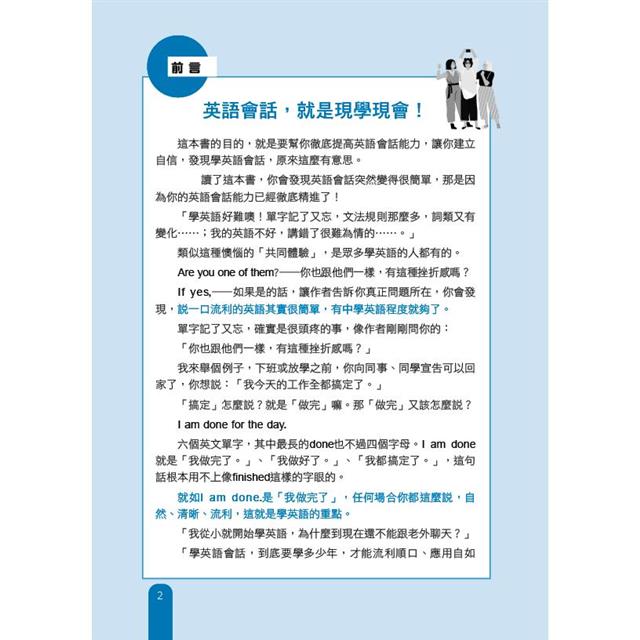 前言

英語會話，就是現學現會！

這本書的目的，就是要幫你徹底提高英語會話能力，讓你建立自信，發現學英語會話，原來這麼有意思。

讀了這本書，你會發現英語會話突然變得很簡單，那是因為你的英語會話能力已經徹底精進了！

「學英語好難噢！單字記了又忘，文法規則那麼多，詞類又有變化……；我的英語不好，講錯了很難為情的……。」

類似這種懊惱的「共同體驗」，是眾多學英語的人都有的。

Are you one of them?——你也跟他們一樣，有這種挫折感嗎？

If yes,——如果是的話，讓作者告訴你真正問題所在，你會發現，說一口流利的英語其實很簡單，有中學英語程度就夠了。

單字記了又忘，確實是很頭疼的事，像作者剛剛問你的：

「你也跟他們一樣，有這種挫折感嗎？」

我來舉個例子，下班或放學之前，你向同事、同學宣告可以回家了，你想說：「我今天的工作全都搞定了。」

「搞定」怎麼說？就是「做完」嘛。那「做完」又該怎麼說？

I am done for the day.

六個英文單字，其中最長的done也不過四個字母。I am done就是「我做完了。」、「我做好了。」、「我都搞定了。」，這句話根本用不上像finished這樣的字眼的。

就如I am done.是「我做完了」，任何場合你都這麼說，自然、清晰、流利，這就是學英語的重點。

「我從小就開始學英語，為什麼到現在還不能跟老外聊天？」

「學英語會話，到底要學多少年，才能流利順口、應用自如

2